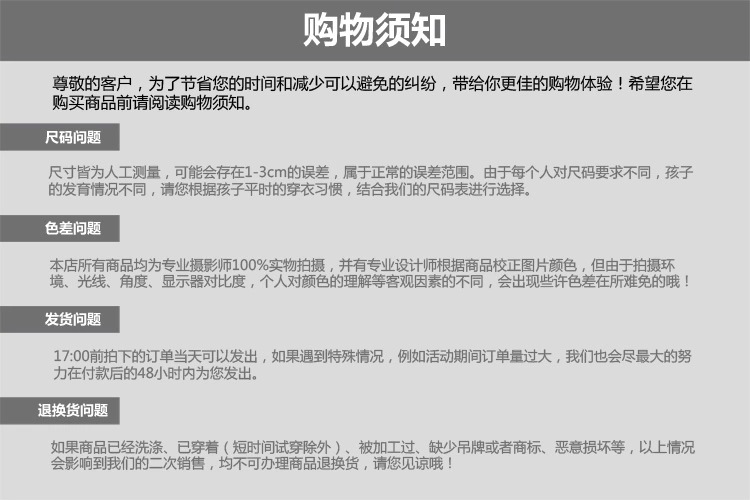 购物须知

尊敬的客户，为了节省您的时间和减少可以避免的纠纷，带给你更佳的购物体验！希望您在购买商品前请阅读购物须知。

尺码问题

尺寸皆为人工测量，可能会存在1-3cm的误差，属于正常的误差范围。由于每个人对尺码要求不同，孩子的发育情况不同，请您根据孩子平时的穿衣习惯，结合我们的尺码表进行选择。

色差问题

本店所有商品均为专业摄影师100%实物拍摄，并有专业设计师根据商品校正图片颜色，但由于拍摄环境、光线、角度、显示器对比度，个人对颜色的理解等客观因素的不同，会出现些许色差在所难免的哦！

发货问题

17:00前拍下的订单当天可以发出，如果遇到特殊情况，例如活动期间订单量过大，我们也会尽最大的努力在付款后的48小时内为您发出。

退换货问题

如果商品已经洗涤、已穿着（短时间试穿除外）、被加工过、缺少吊牌或者商标、恶意损坏等，以上情况会影响到我们的二次销售，均不可办理商品退换货，请您见谅哦！